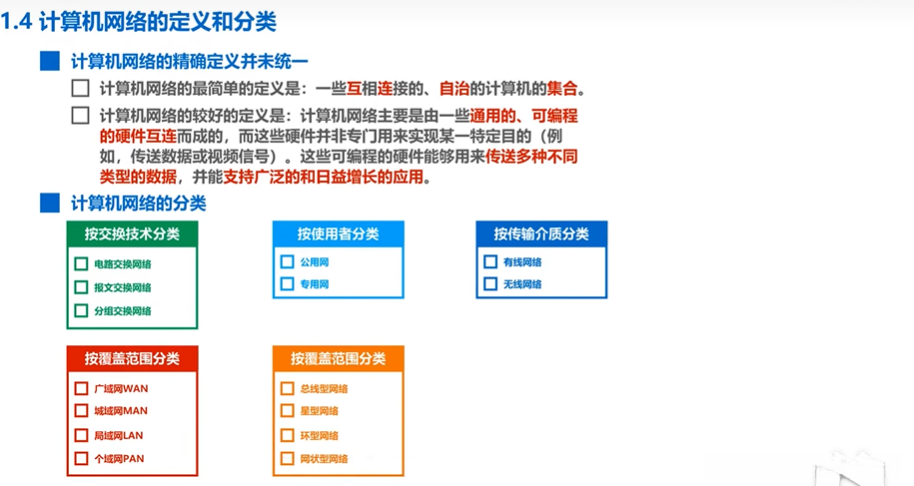 1.4 计算机网络的定义和分类

计算机网络的精确定义并未统一

计算机网络的最简单的定义是：一些互相连接的、自治的计算机的集合。

计算机网络的较好的定义是：计算机网络主要是由一些通用的、可编程的硬件互连而成的，而这些硬件并非专门用来实现某一特定目的（例如，传送数据或视频信号）。这些可编程的硬件能够用来传送多种不同类型的数据，并能支持广泛的和日益增长的应用。

计算机网络的分类

按交换技术分类
电路交换网络
报文交换网络
分组交换网络

按使用者分类
公用网
专用网

按传输介质分类
有线网络
无线网络

按覆盖范围分类
广域网WAN
城域网MAN
局域网LAN
个域网PAN

按覆盖范围分类
总线型网络
星型网络
环型网络
网状型网络